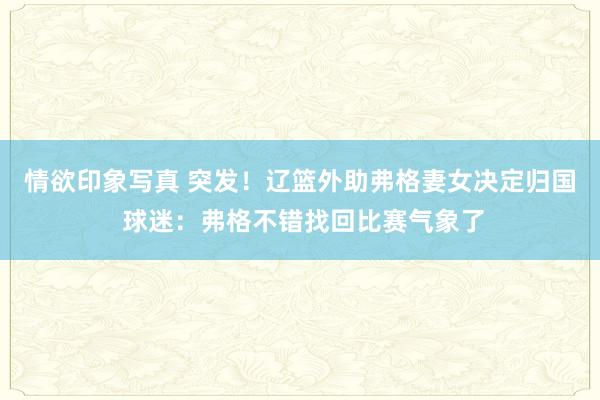 情欲印象写真 突发！辽篮外助弗格妻女决定归国 球迷：弗格不错找回比赛气象了